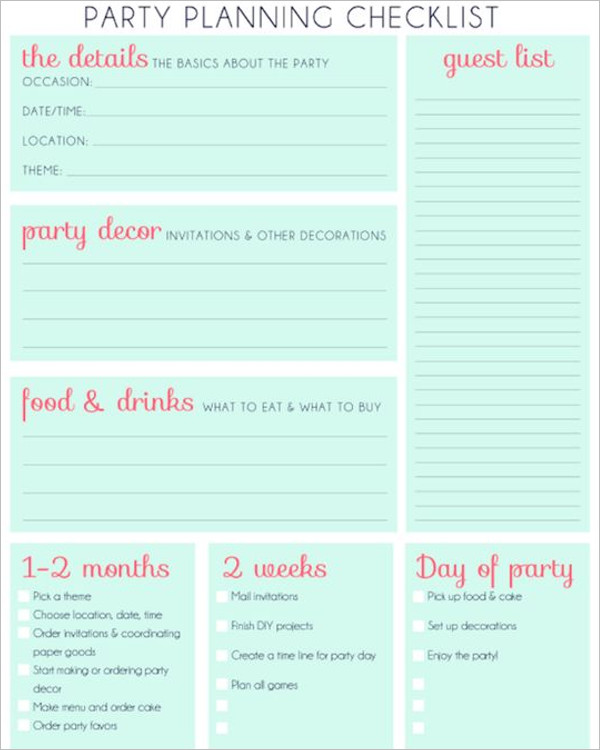 PARTY PLANNING CHECKLIST

the details THE BASICS ABOUT THE PARTY

OCCASION:

DATE/TIME:

LOCATION:

THEME:

party decor INVITATIONS & OTHER DECORATIONS

food & drinks WHAT TO EAT & WHAT TO BUY

guest list

1-2 months

Pick a theme

Choose location, date, time

Order invitations & coordinating paper goods

Start making or ordering party decor

Make menu and order cake

Order party favors

2 weeks

Mail invitations

Finish DIY projects

Create a time line for party day

Plan all games

Day of party

Pick up food & cake

Set up decorations

Enjoy the party!